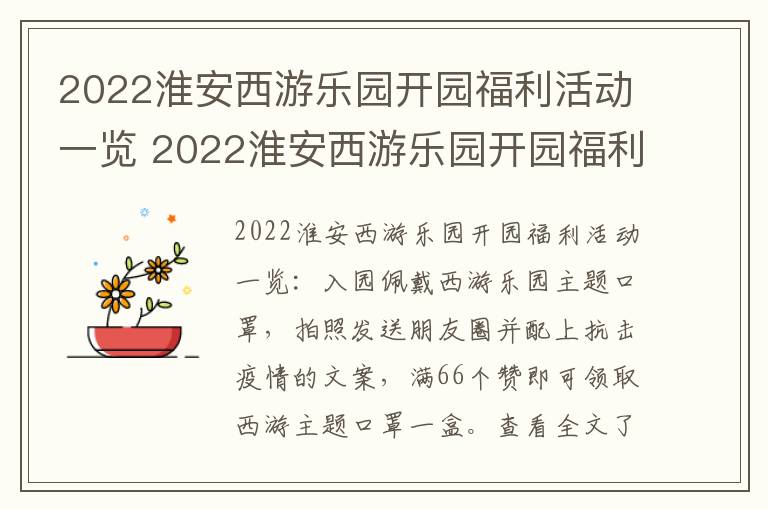 2022淮安西游乐园开园福利活动一览 2022淮安西游乐园开园福利

2022淮安西游乐园开园福利活动一览：入园佩戴西游乐园主题口罩，拍照发送朋友圈并配上抗击疫情的文案，满66个赞即可领取西游主题口罩一盒。查看全文了